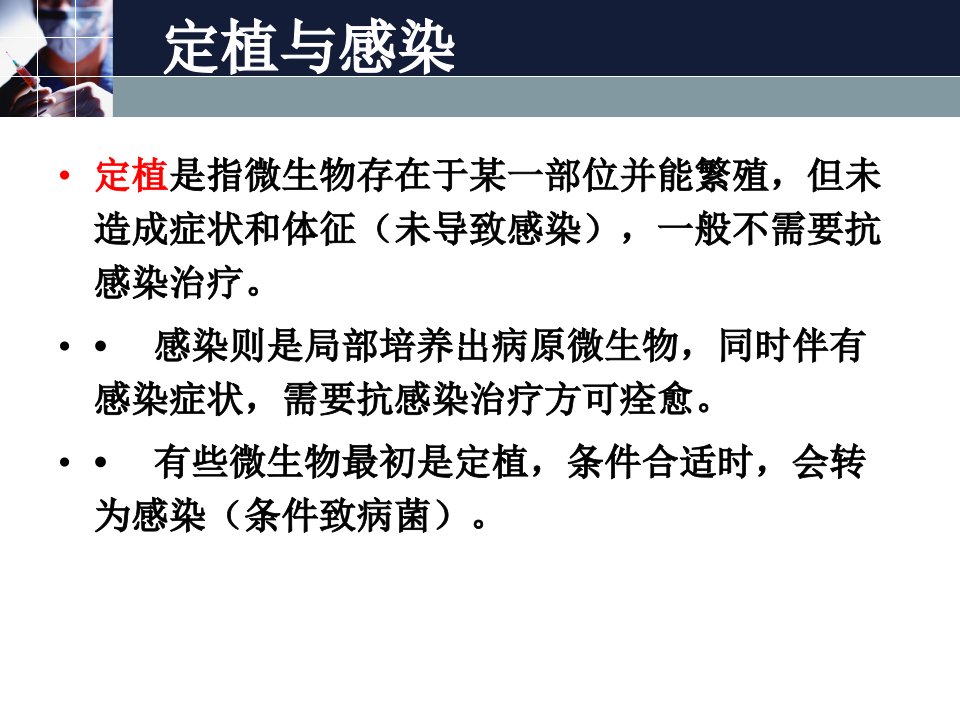 定植与感染

• 定植是指微生物存在于某一部位并能繁殖，但未造成症状和体征（未导致感染），一般不需要抗感染治疗。

• • 感染则是局部培养出病原微生物，同时伴有感染症状，需要抗感染治疗方可痊愈。

• • 有些微生物最初是定植，条件合适时，会转为感染（条件致病菌）。